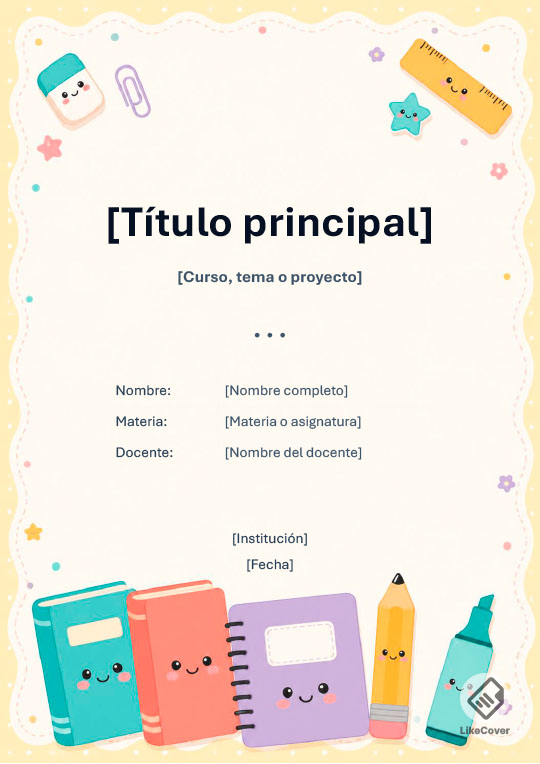 [Título principal]

[Curso, tema o proyecto]

• • •

Nombre: [Nombre completo]
Materia: [Materia o asignatura]
Docente: [Nombre del docente]

[Institución]
[Fecha]

LikeCover